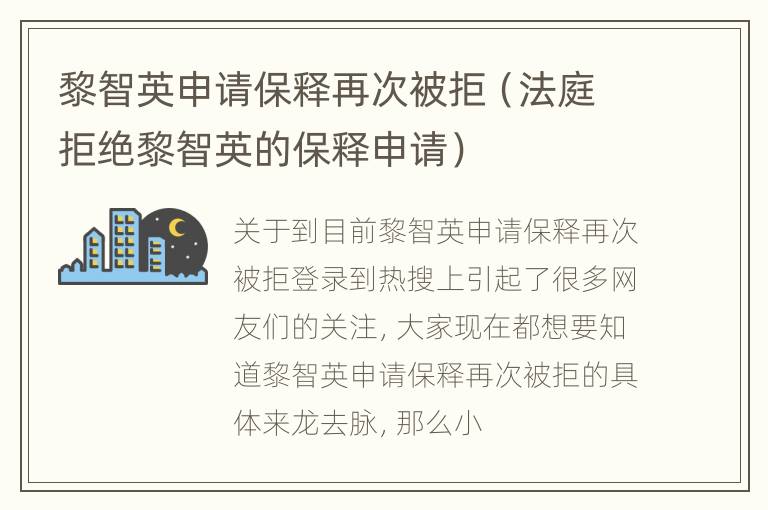 黎智英申请保释再次被拒（法庭拒绝黎智英的保释申请）

关于到目前黎智英申请保释再次被拒登录到热搜上引起了很多网友们的关注，大家现在都想要知道黎智英申请保释再次被拒的具体来龙去脉，那么小